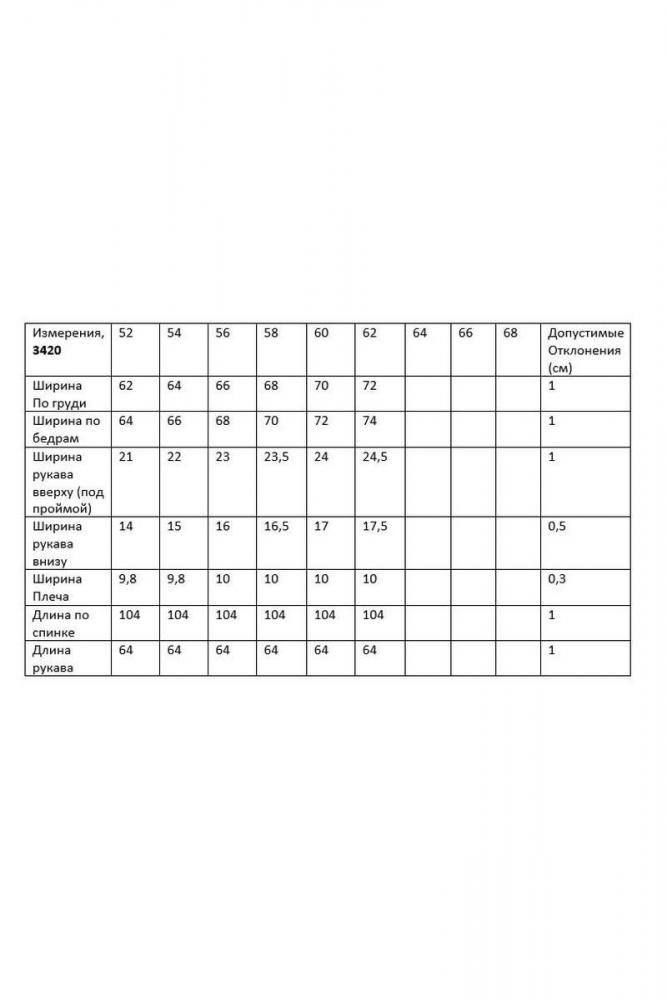 | Измерения, 3420 | 52 | 54 | 56 | 58 | 60 | 62 | 64 | 66 | 68 | Допустимые Отклонения (см) |
|---|---|---|---|---|---|---|---|---|---|---|
| Ширина По груди | 62 | 64 | 66 | 68 | 70 | 72 | | | | 1 |
| Ширина по бедрам | 64 | 66 | 68 | 70 | 72 | 74 | | | | 1 |
| Ширина рукава вверху (под проймой) | 21 | 22 | 23 | 23,5 | 24 | 24,5 | | | | 1 |
| Ширина рукава внизу | 14 | 15 | 16 | 16,5 | 17 | 17,5 | | | | 0,5 |
| Ширина Плеча | 9,8 | 9,8 | 10 | 10 | 10 | 10 | | | | 0,3 |
| Длина по спинке | 104 | 104 | 104 | 104 | 104 | 104 | | | | 1 |
| Длина рукава | 64 | 64 | 64 | 64 | 64 | 64 | | | | 1 |